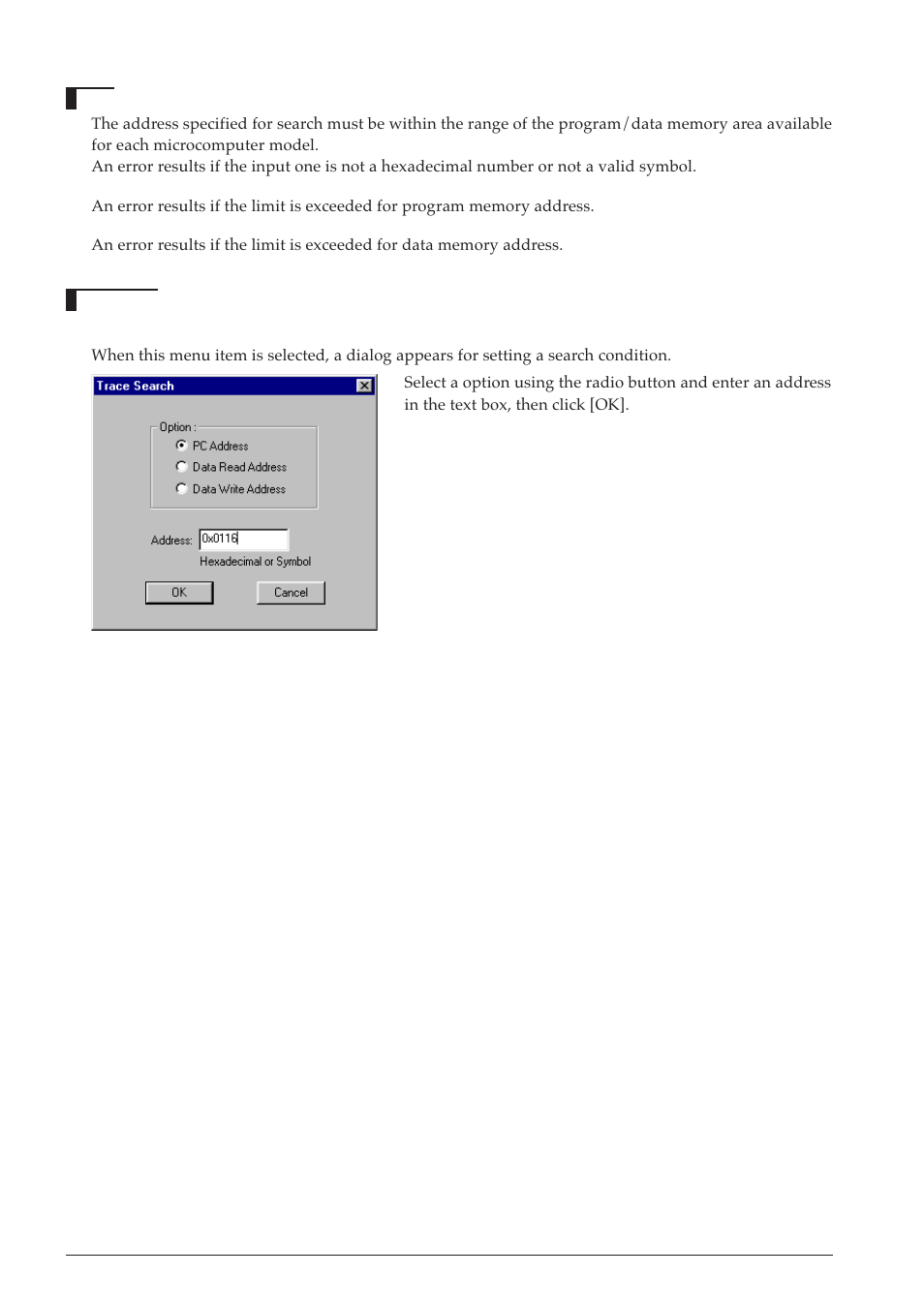 The address specified for search must be within the range of the program/data memory area available for each microcomputer model.
An error results if the input one is not a hexadecimal number or not a valid symbol.

An error results if the limit is exceeded for program memory address.

An error results if the limit is exceeded for data memory address.

When this menu item is selected, a dialog appears for setting a search condition.

Trace Search

Option :
PC Address
Data Read Address
Data Write Address

Address: 0x0116
Hexadecimal or Symbol

OK
Cancel

Select a option using the radio button and enter an address in the text box, then click [OK].